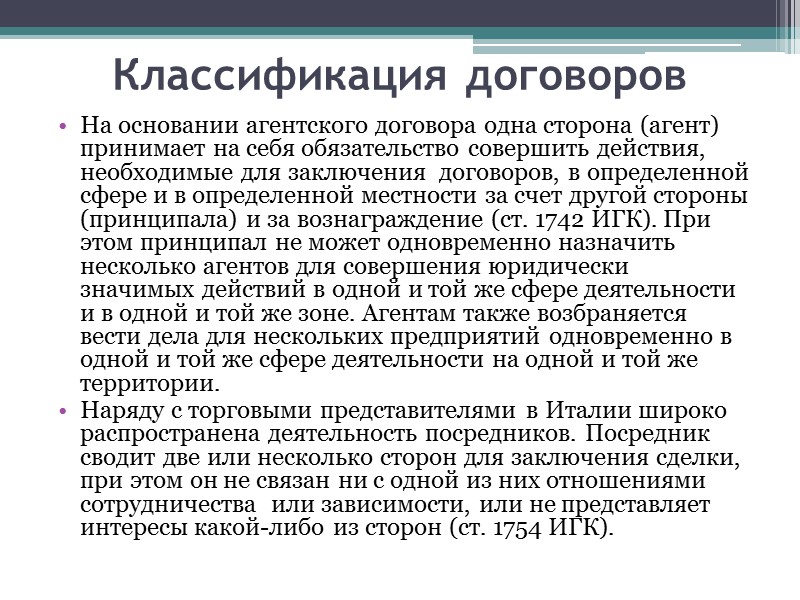 Классификация договоров

• На основании агентского договора одна сторона (агент) принимает на себя обязательство совершить действия, необходимые для заключения договоров, в определенной сфере и в определенной местности за счет другой стороны (принципала) и за вознаграждение (ст. 1742 ИГК). При этом принципал не может одновременно назначить несколько агентов для совершения юридически значимых действий в одной и той же сфере деятельности и в одной и той же зоне. Агентам также возбраняется вести дела для нескольких предприятий одновременно в одной и той же сфере деятельности на одной и той же территории.

• Наряду с торговыми представителями в Италии широко распространена деятельность посредников. Посредник сводит две или несколько сторон для заключения сделки, при этом он не связан ни с одной из них отношениями сотрудничества или зависимости, или не представляет интересы какой-либо из сторон (ст. 1754 ИГК).